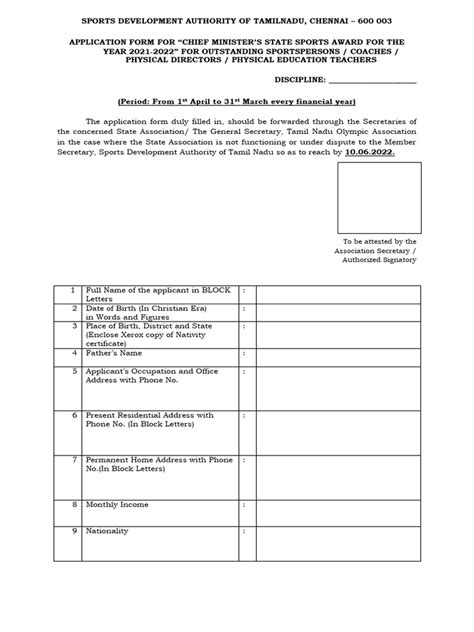 SPORTS DEVELOPMENT AUTHORITY OF TAMILNADU, CHENNAI – 600 003

APPLICATION FORM FOR "CHIEF MINISTER'S STATE SPORTS AWARD FOR THE YEAR 2021-2022" FOR OUTSTANDING SPORTSPERSONS / COACHES / PHYSICAL DIRECTORS / PHYSICAL EDUCATION TEACHERS

DISCIPLINE: ____________________

(Period: From 1$^{st}$ April to 31$^{st}$ March every financial year)

The application form duly filled in, should be forwarded through the Secretaries of the concerned State Association/ The General Secretary, Tamil Nadu Olympic Association in the case where the State Association is not functioning or under dispute to the Member Secretary, Sports Development Authority of Tamil Nadu so as to reach by 10.06.2022.

To be attested by the Association Secretary / Authorized Signatory

| 1 | Full Name of the applicant in BLOCK Letters | : | |
|---|---|---|---|
| 2 | Date of Birth (In Christian Era) in Words and Figures | : | |
| 3 | Place of Birth, District and State (Enclose Xerox copy of Nativity certificate) | : | |
| 4 | Father's Name | : | |
| 5 | Applicant's Occupation and Office Address with Phone No. | : | |
| 6 | Present Residential Address with Phone No. (In Block Letters) | : | |
| 7 | Permanent Home Address with Phone No.(In Block Letters) | : | |
| 8 | Monthly Income | : | |
| 9 | Nationality | : | |